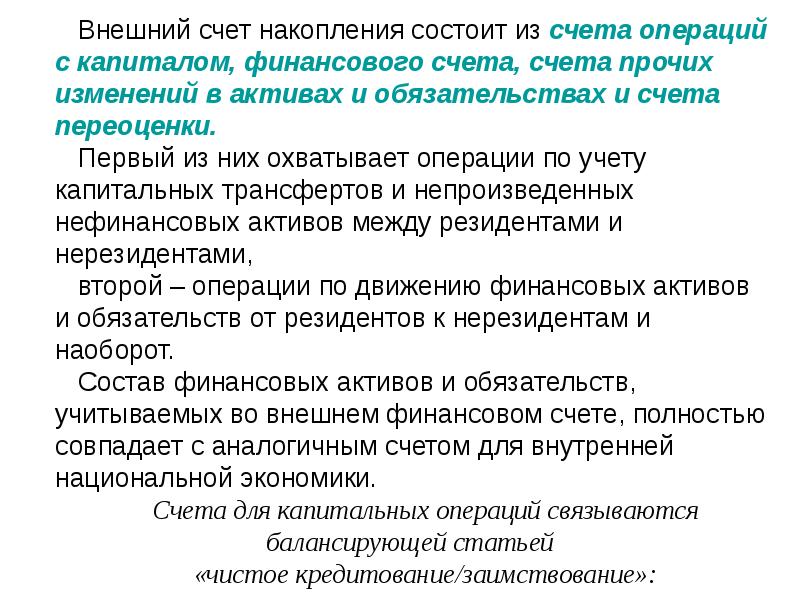 Внешний счет накопления состоит из счета операций с капиталом, финансового счета, счета прочих изменений в активах и обязательствах и счета переоценки.

Первый из них охватывает операции по учету капитальных трансфертов и непроизведенных нефинансовых активов между резидентами и нерезидентами,

второй – операции по движению финансовых активов и обязательств от резидентов к нерезидентам и наоборот.

Состав финансовых активов и обязательств, учитываемых во внешнем финансовом счете, полностью совпадает с аналогичным счетом для внутренней национальной экономики.

Счета для капитальных операций связываются балансирующей статьей «чистое кредитование/заимствование»: